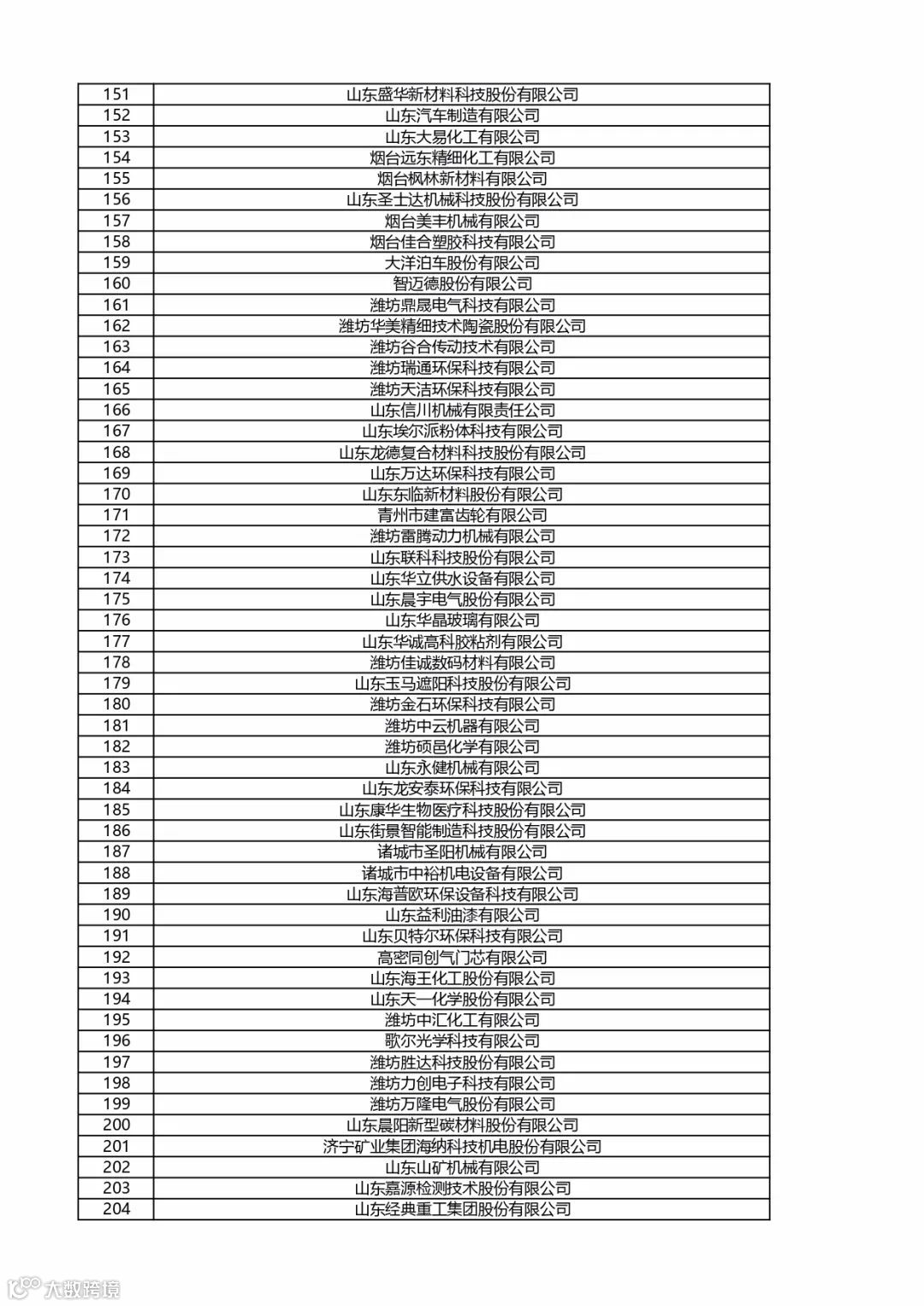 | | |
|---|---|
| 151 | 山东盛华新材料科技股份有限公司 |
| 152 | 山东汽车制造有限公司 |
| 153 | 山东大易化工有限公司 |
| 154 | 烟台远东精细化工有限公司 |
| 155 | 烟台枫林新材料有限公司 |
| 156 | 山东圣士达机械科技股份有限公司 |
| 157 | 烟台美丰机械有限公司 |
| 158 | 烟台佳合塑胶科技有限公司 |
| 159 | 大洋泊车股份有限公司 |
| 160 | 智迈德股份有限公司 |
| 161 | 潍坊鼎晟电气科技有限公司 |
| 162 | 潍坊华美精细技术陶瓷股份有限公司 |
| 163 | 潍坊谷合传动技术有限公司 |
| 164 | 潍坊瑞通环保科技有限公司 |
| 165 | 潍坊天洁环保科技有限公司 |
| 166 | 山东信川机械有限责任公司 |
| 167 | 山东埃尔派粉体科技有限公司 |
| 168 | 山东龙德复合材料科技股份有限公司 |
| 169 | 山东万达环保科技有限公司 |
| 170 | 山东东临新材料股份有限公司 |
| 171 | 青州市建富齿轮有限公司 |
| 172 | 潍坊雷腾动力机械有限公司 |
| 173 | 山东联科科技股份有限公司 |
| 174 | 山东华立供水设备有限公司 |
| 175 | 山东晨宇电气股份有限公司 |
| 176 | 山东华晶玻璃有限公司 |
| 177 | 山东华诚高科胶粘剂有限公司 |
| 178 | 潍坊佳诚数码材料有限公司 |
| 179 | 山东玉马遮阳科技股份有限公司 |
| 180 | 潍坊金石环保科技有限公司 |
| 181 | 潍坊中云机器有限公司 |
| 182 | 潍坊硕邑化学有限公司 |
| 183 | 山东永健机械有限公司 |
| 184 | 山东龙安泰环保科技有限公司 |
| 185 | 山东康华生物医疗科技股份有限公司 |
| 186 | 山东街景智能制造科技股份有限公司 |
| 187 | 诸城市圣阳机械有限公司 |
| 188 | 诸城市中裕机电设备有限公司 |
| 189 | 山东海普欧环保设备科技有限公司 |
| 190 | 山东益利油漆有限公司 |
| 191 | 山东贝特尔环保科技有限公司 |
| 192 | 高密同创气门芯有限公司 |
| 193 | 山东海王化工股份有限公司 |
| 194 | 山东天一化学股份有限公司 |
| 195 | 潍坊中汇化工有限公司 |
| 196 | 歌尔光学科技有限公司 |
| 197 | 潍坊胜达科技股份有限公司 |
| 198 | 潍坊力创电子科技有限公司 |
| 199 | 潍坊万隆电气股份有限公司 |
| 200 | 山东晨阳新型碳材料股份有限公司 |
| 201 | 济宁矿业集团海纳科技机电股份有限公司 |
| 202 | 山东山矿机械有限公司 |
| 203 | 山东嘉源检测技术股份有限公司 |
| 204 | 山东经典重工集团股份有限公司 |

大数跨境